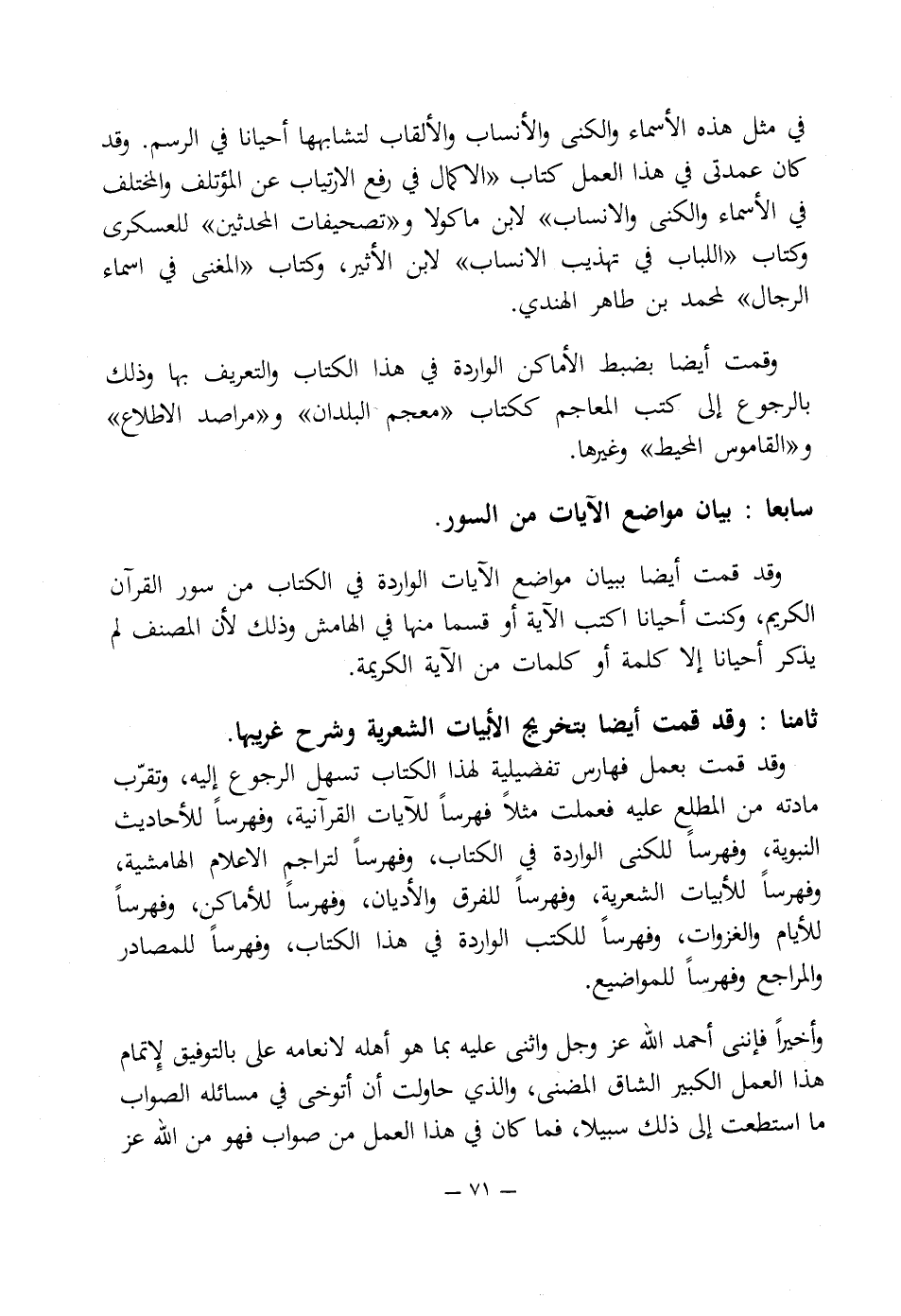 في مثل هذه الأسماء والكنى والأنساب والألقاب لتشابهها أحيانا في الرسم. وقد كان عمدتى في هذا العمل كتاب «الاكمال في رفع الارتياب عن المؤتلف والمختلف في الأسماء والكنى والانساب» لابن ماكولا و«تصحيفات المحدثين» للعسكرى وكتاب «اللباب في تهذيب الانساب» لابن الأثير، وكتاب «المغنى في اسماء الرجال» لمحمد بن طاهر الهندي.

وقمت أيضا بضبط الأماكن الواردة في هذا الكتاب والتعريف بها وذلك بالرجوع إلى كتب المعاجم ككتاب «معجم البلدان» و«مراصد الاطلاع» و«القاموس المحيط» وغيرها.

سابعا : بيان مواضع الآيات من السور.

وقد قمت أيضا ببيان مواضع الآيات الواردة في الكتاب من سور القرآن الكريم، وكنت أحيانا اكتب الآية أو قسما منها في الهامش وذلك لأن المصنف لم يذكر أحيانا إلا كلمة أو كلمات من الآية الكريمة.

ثامنا : وقد قمت أيضا بتخريج الأبيات الشعرية وشرح غريبها.

وقد قمت بعمل فهارس تفضيلية لهذا الكتاب تسهل الرجوع إليه، وتقرّب مادته من المطلع عليه فعملت مثلاً فهرساً للآيات القرآنية، وفهرساً للأحاديث النبوية، وفهرساً للكنى الواردة في الكتاب، وفهرساً لتراجم الاعلام الهامشية، وفهرساً للأبيات الشعرية، وفهرساً للفرق والأديان، وفهرساً للأماكن، وفهرساً للأيام والغزوات، وفهرساً للكتب الواردة في هذا الكتاب، وفهرساً للمصادر والمراجع وفهرساً للمواضيع.

وأخيراً فإننى أحمد الله عز وجل واثنى عليه بما هو أهله لانعامه على بالتوفيق لإتمام هذا العمل الكبير الشاق المضنى، والذي حاولت أن أتوخى في مسائله الصواب ما استطعت إلى ذلك سبيلا، فما كان في هذا العمل من صواب فهو من الله عز

— ٧١ —